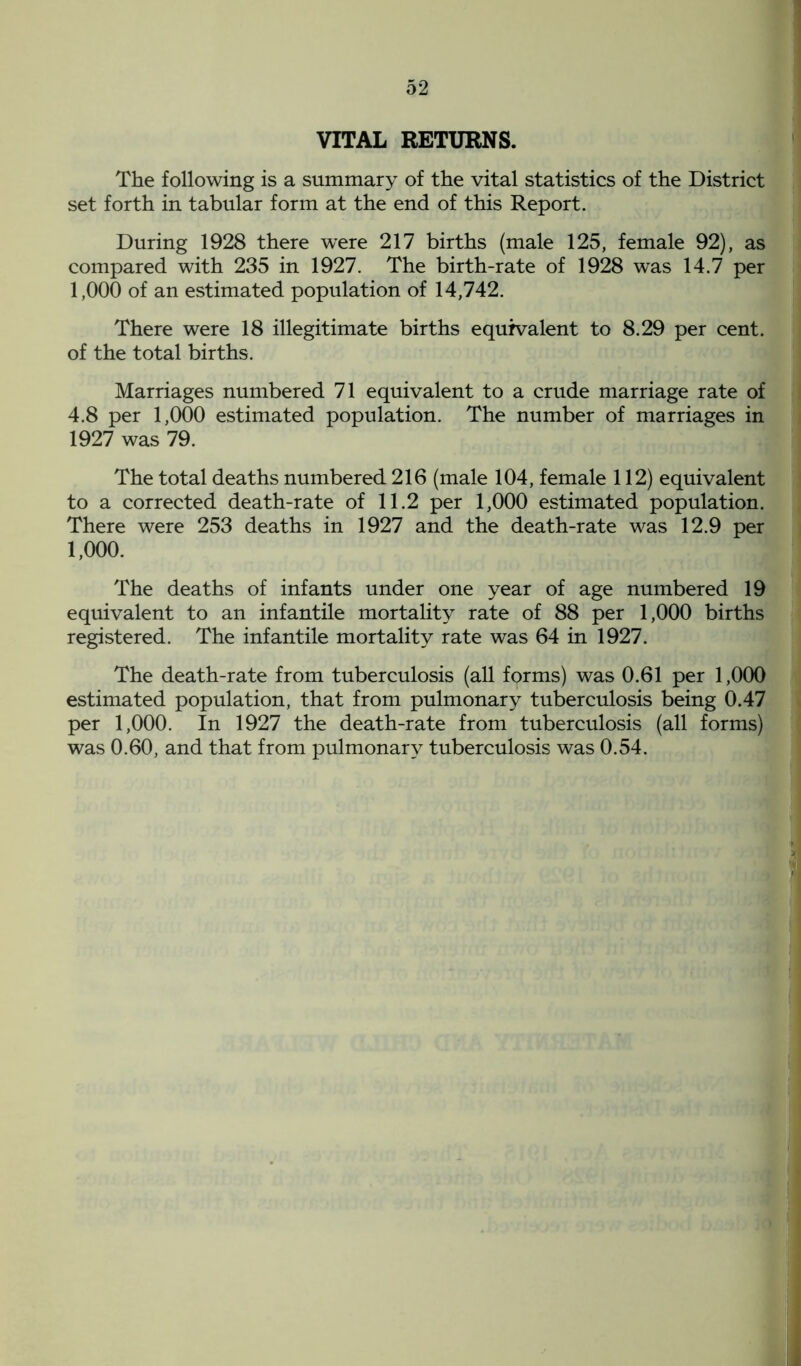 52

VITAL RETURNS.

The following is a summary of the vital statistics of the District set forth in tabular form at the end of this Report.

During 1928 there were 217 births (male 125, female 92), as compared with 235 in 1927. The birth-rate of 1928 was 14.7 per 1,000 of an estimated population of 14,742.

There were 18 illegitimate births equivalent to 8.29 per cent. of the total births.

Marriages numbered 71 equivalent to a crude marriage rate of 4.8 per 1,000 estimated population. The number of marriages in 1927 was 79.

The total deaths numbered 216 (male 104, female 112) equivalent to a corrected death-rate of 11.2 per 1,000 estimated population. There were 253 deaths in 1927 and the death-rate was 12.9 per 1,000.

The deaths of infants under one year of age numbered 19 equivalent to an infantile mortality rate of 88 per 1,000 births registered. The infantile mortality rate was 64 in 1927.

The death-rate from tuberculosis (all forms) was 0.61 per 1,000 estimated population, that from pulmonary tuberculosis being 0.47 per 1,000. In 1927 the death-rate from tuberculosis (all forms) was 0.60, and that from pulmonary tuberculosis was 0.54.